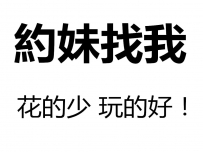 約妹找我

花的少 玩的好！